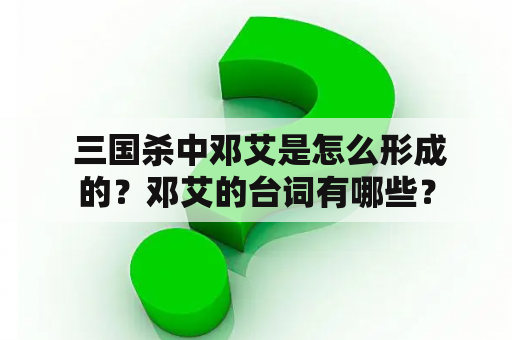 三国杀中邓艾是怎么形成的？邓艾的台词有哪些？